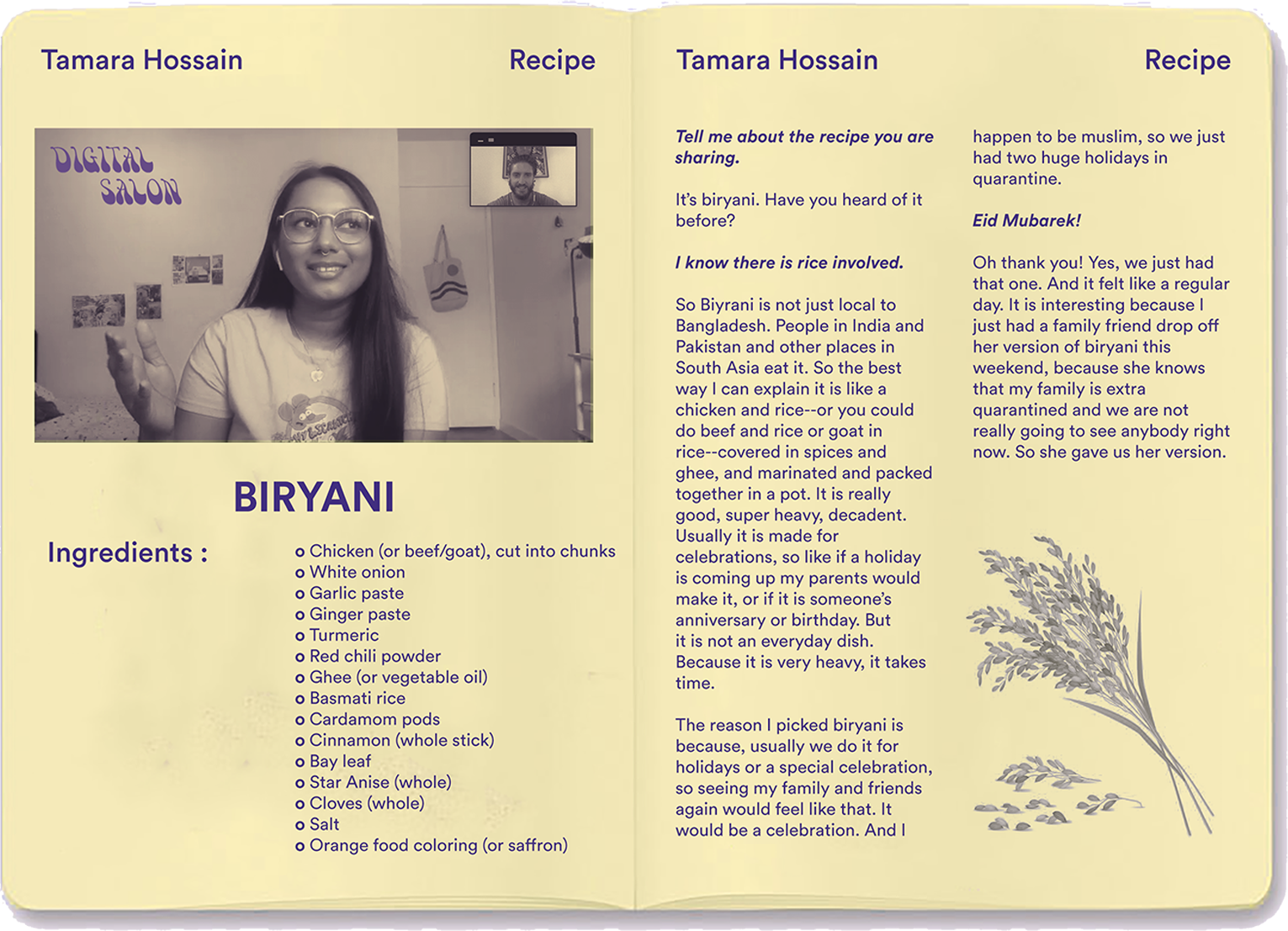 Tamara Hossain

Recipe

DIGITAL SALON

BIRYANI

Ingredients :

o Chicken (or beef/goat), cut into chunks
o White onion
o Garlic paste
o Ginger paste
o Turmeric
o Red chili powder
o Ghee (or vegetable oil)
o Basmati rice
o Cardamom pods
o Cinnamon (whole stick)
o Bay leaf
o Star Anise (whole)
o Cloves (whole)
o Salt
o Orange food coloring (or saffron)

Tamara Hossain

Recipe

Tell me about the recipe you are sharing.

It's biryani. Have you heard of it before?

I know there is rice involved.

So Biyrani is not just local to Bangladesh. People in India and Pakistan and other places in South Asia eat it. So the best way I can explain it is like a chicken and rice--or you could do beef and rice or goat in rice--covered in spices and ghee, and marinated and packed together in a pot. It is really good, super heavy, decadent. Usually it is made for celebrations, so like if a holiday is coming up my parents would make it, or if it is someone's anniversary or birthday. But it is not an everyday dish. Because it is very heavy, it takes time.

The reason I picked biryani is because, usually we do it for holidays or a special celebration, so seeing my family and friends again would feel like that. It would be a celebration. And I happen to be muslim, so we just had two huge holidays in quarantine.

Eid Mubarek!

Oh thank you! Yes, we just had that one. And it felt like a regular day. It is interesting because I just had a family friend drop off her version of biryani this weekend, because she knows that my family is extra quarantined and we are not really going to see anybody right now. So she gave us her version.